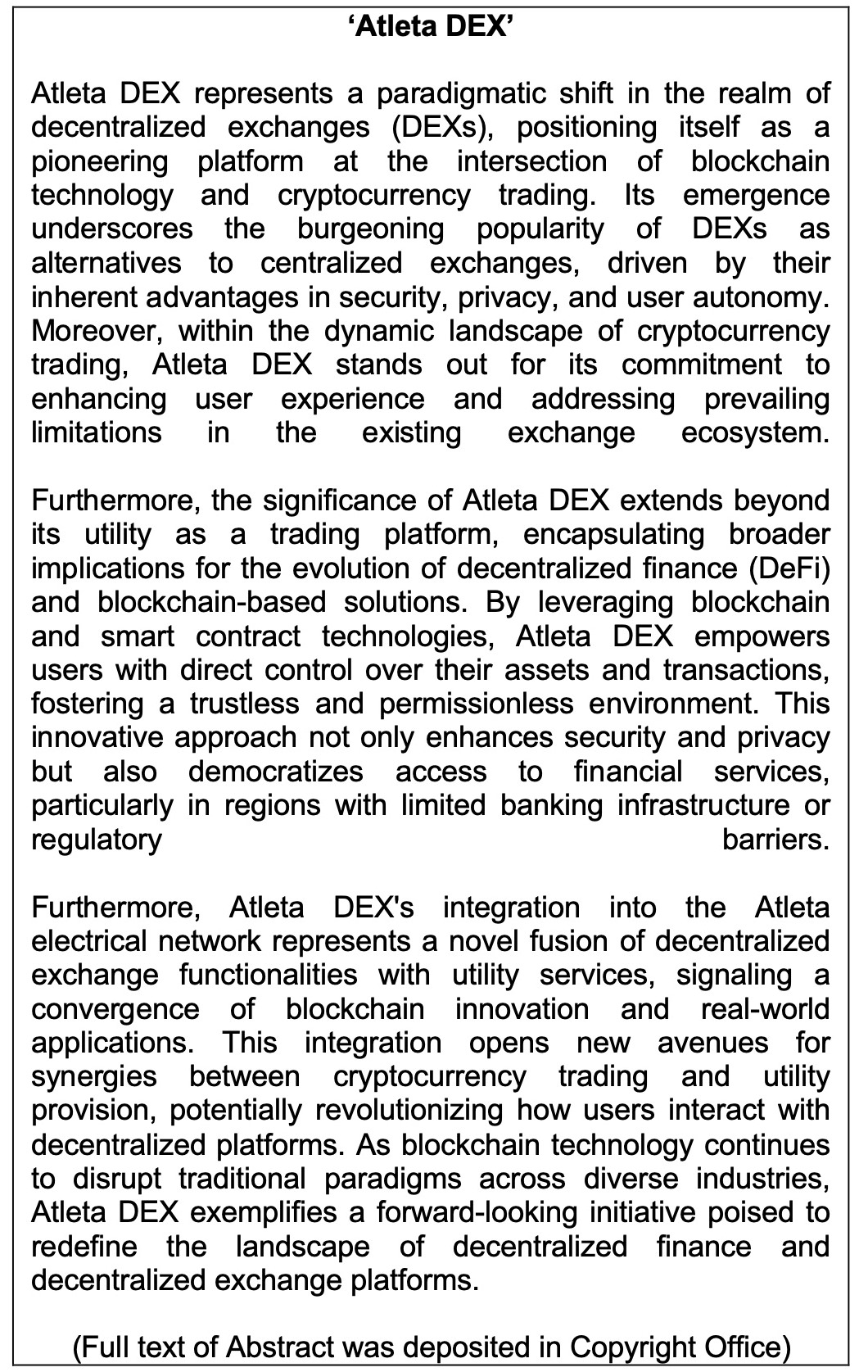 ‘Atleta DEX’

Atleta DEX represents a paradigmatic shift in the realm of decentralized exchanges (DEXs), positioning itself as a pioneering platform at the intersection of blockchain technology and cryptocurrency trading. Its emergence underscores the burgeoning popularity of DEXs as alternatives to centralized exchanges, driven by their inherent advantages in security, privacy, and user autonomy. Moreover, within the dynamic landscape of cryptocurrency trading, Atleta DEX stands out for its commitment to enhancing user experience and addressing prevailing limitations in the existing exchange ecosystem.

Furthermore, the significance of Atleta DEX extends beyond its utility as a trading platform, encapsulating broader implications for the evolution of decentralized finance (DeFi) and blockchain-based solutions. By leveraging blockchain and smart contract technologies, Atleta DEX empowers users with direct control over their assets and transactions, fostering a trustless and permissionless environment. This innovative approach not only enhances security and privacy but also democratizes access to financial services, particularly in regions with limited banking infrastructure or regulatory barriers.

Furthermore, Atleta DEX's integration into the Atleta electrical network represents a novel fusion of decentralized exchange functionalities with utility services, signaling a convergence of blockchain innovation and real-world applications. This integration opens new avenues for synergies between cryptocurrency trading and utility provision, potentially revolutionizing how users interact with decentralized platforms. As blockchain technology continues to disrupt traditional paradigms across diverse industries, Atleta DEX exemplifies a forward-looking initiative poised to redefine the landscape of decentralized finance and decentralized exchange platforms.

(Full text of Abstract was deposited in Copyright Office)